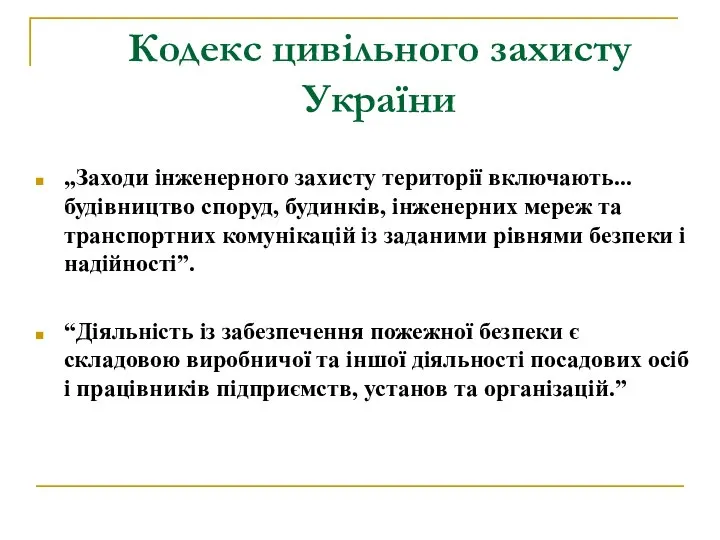 Кодекс цивільного захисту України

„Заходи інженерного захисту території включають... будівництво споруд, будинків, інженерних мереж та транспортних комунікацій із заданими рівнями безпеки і надійності”.

“Діяльність із забезпечення пожежної безпеки є складовою виробничої та іншої діяльності посадових осіб і працівників підприємств, установ та організацій.”